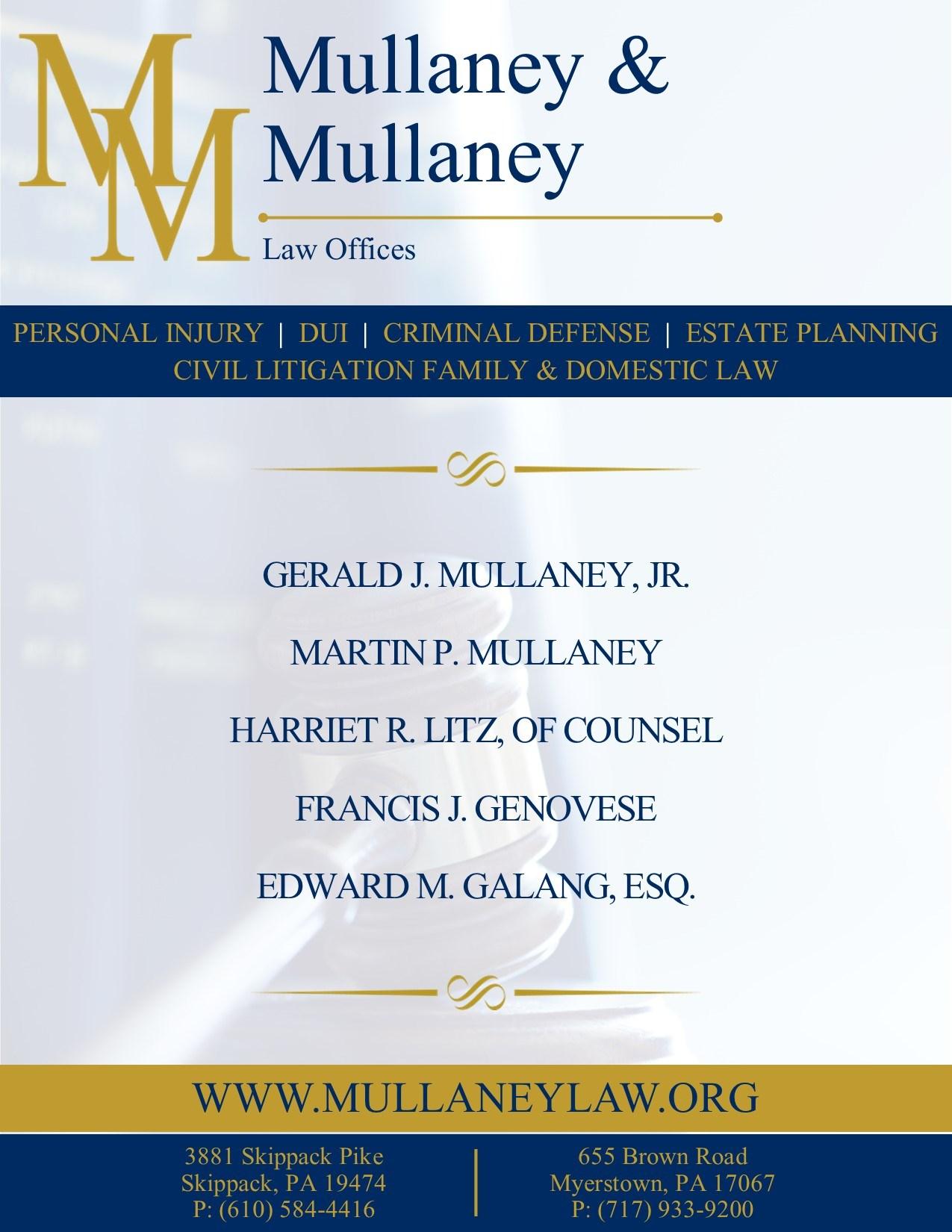 MM

Mullaney & Mullaney

Law Offices

PERSONAL INJURY | DUI | CRIMINAL DEFENSE | ESTATE PLANNING
CIVIL LITIGATION FAMILY & DOMESTIC LAW

GERALD J. MULLANEY, JR.

MARTIN P. MULLANEY

HARRIET R. LITZ, OF COUNSEL

FRANCIS J. GENOVESE

EDWARD M. GALANG, ESQ.

WWW.MULLANEYLAW.ORG

3881 Skippack Pike
Skippack, PA 19474
P: (610) 584-4416

655 Brown Road
Myerstown, PA 17067
P: (717) 933-9200